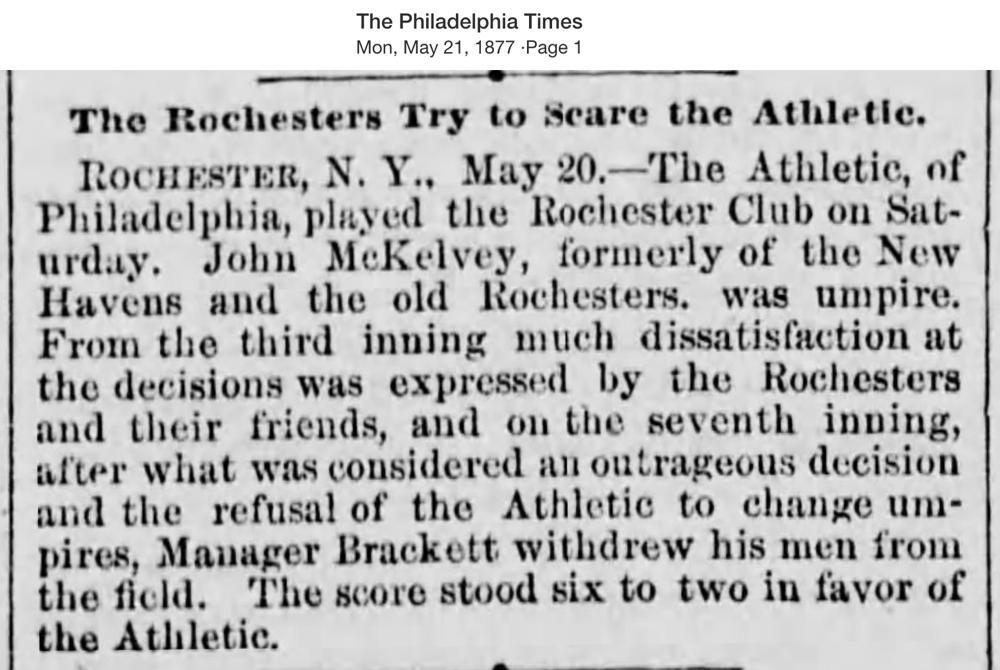 The Philadelphia Times
Mon, May 21, 1877 ·Page 1

The Rochesters Try to Scare the Athletic.

ROCHESTER, N. Y., May 20.—The Athletic, of Philadelphia, played the Rochester Club on Saturday. John McKelvey, formerly of the New Havens and the old Rochesters. was umpire. From the third inning much dissatisfaction at the decisions was expressed by the Rochesters and their friends, and on the seventh inning, after what was considered an outrageous decision and the refusal of the Athletic to change umpires, Manager Brackett withdrew his men from the field. The score stood six to two in favor of the Athletic.